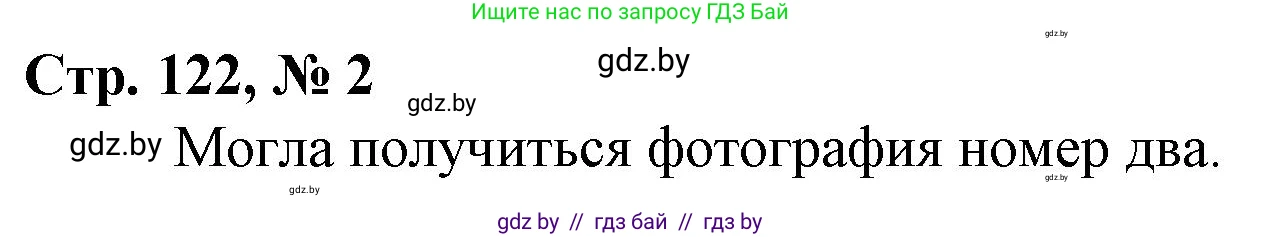 Ищите нас по запросу ГДЗ Бай

gdz.by

Стр. 122, № 2

gdz.by

gdz.by

gdz.by Могла получиться фотография номер два.

gdz.by

gdz.by

gdz by // гдз бай // гдз by